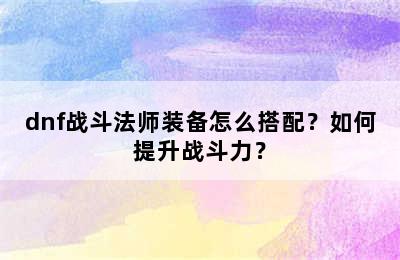 dnf战斗法师装备怎么搭配？如何提升战斗力？